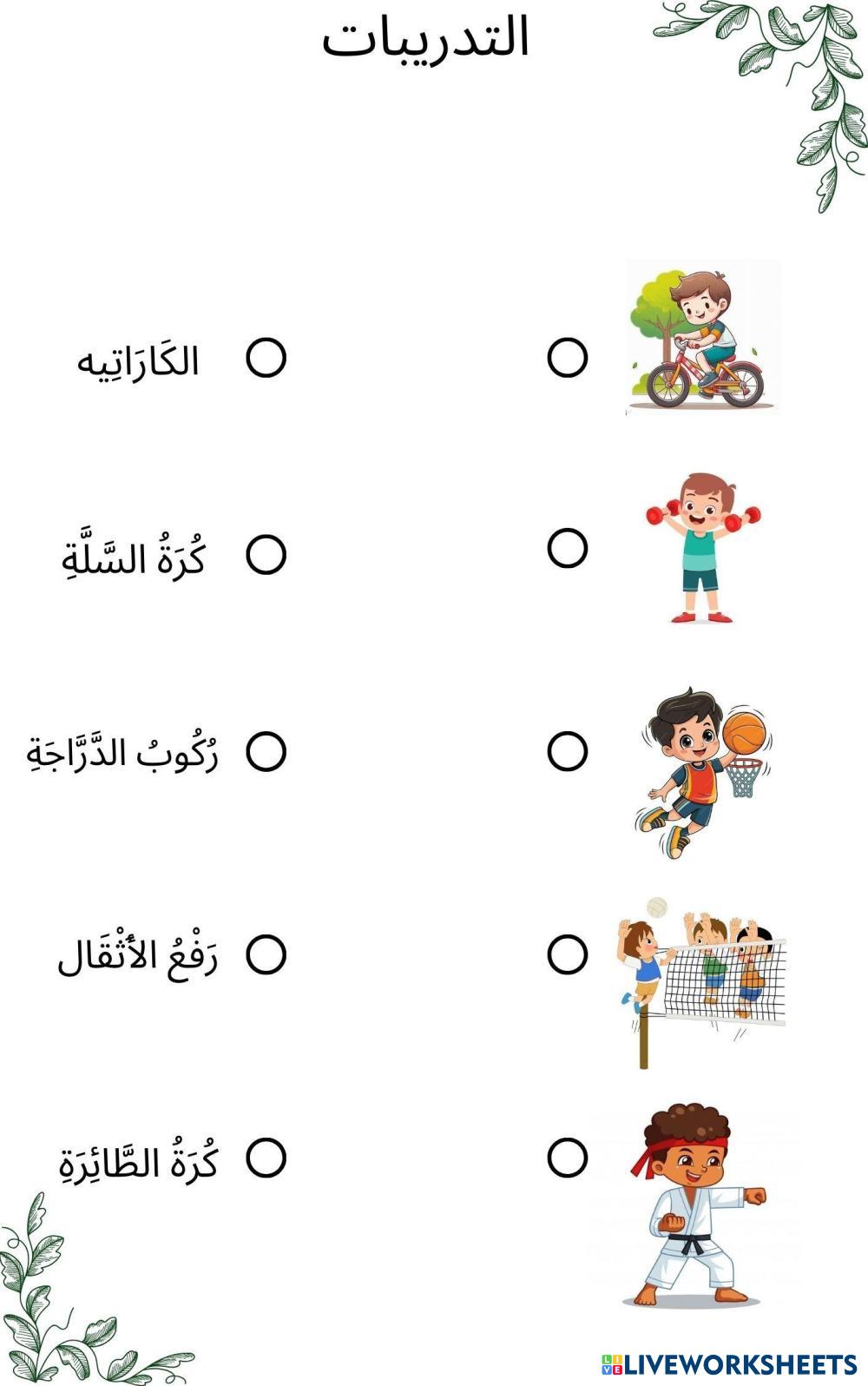 التدريبات

الكَارَاتِيه

كُرَةُ السَّلَّةِ

رُكُوبُ الدَّرَّاجَةِ

رَفْعُ الأَثْقَال

كُرَةُ الطَّائِرَةِ

LIVEWORKSHEETS